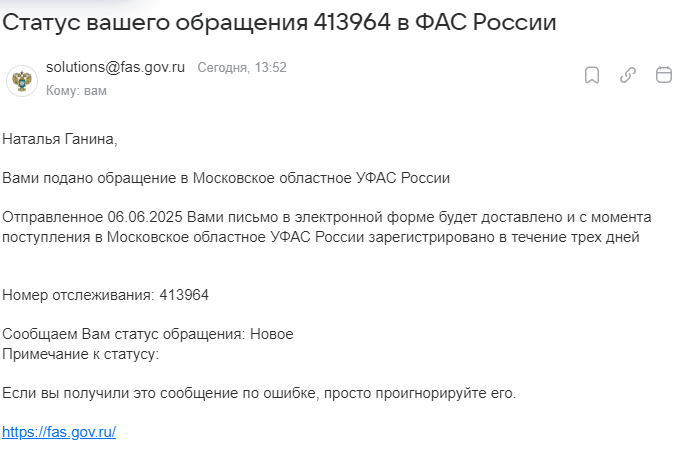 Статус вашего обращения 413964 в ФАС России

solutions@fas.gov.ru Сегодня, 13:52
Кому: вам

Наталья Ганина,

Вами подано обращение в Московское областное УФАС России

Отправленное 06.06.2025 Вами письмо в электронной форме будет доставлено и с момента поступления в Московское областное УФАС России зарегистрировано в течение трех дней

Номер отслеживания: 413964

Сообщаем Вам статус обращения: Новое
Примечание к статусу:

Если вы получили это сообщение по ошибке, просто проигнорируйте его.

https://fas.gov.ru/